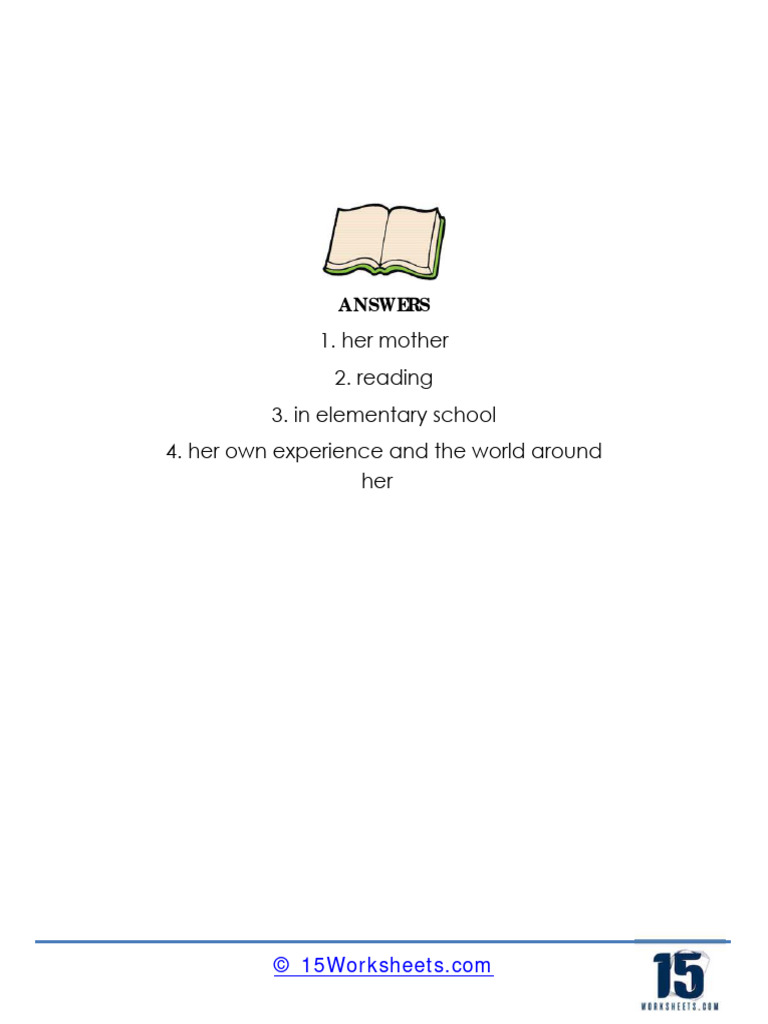 ANSWERS

1. her mother

2. reading

3. in elementary school

4. her own experience and the world around her

© 15Worksheets.com

15
WORKSHEETS.COM